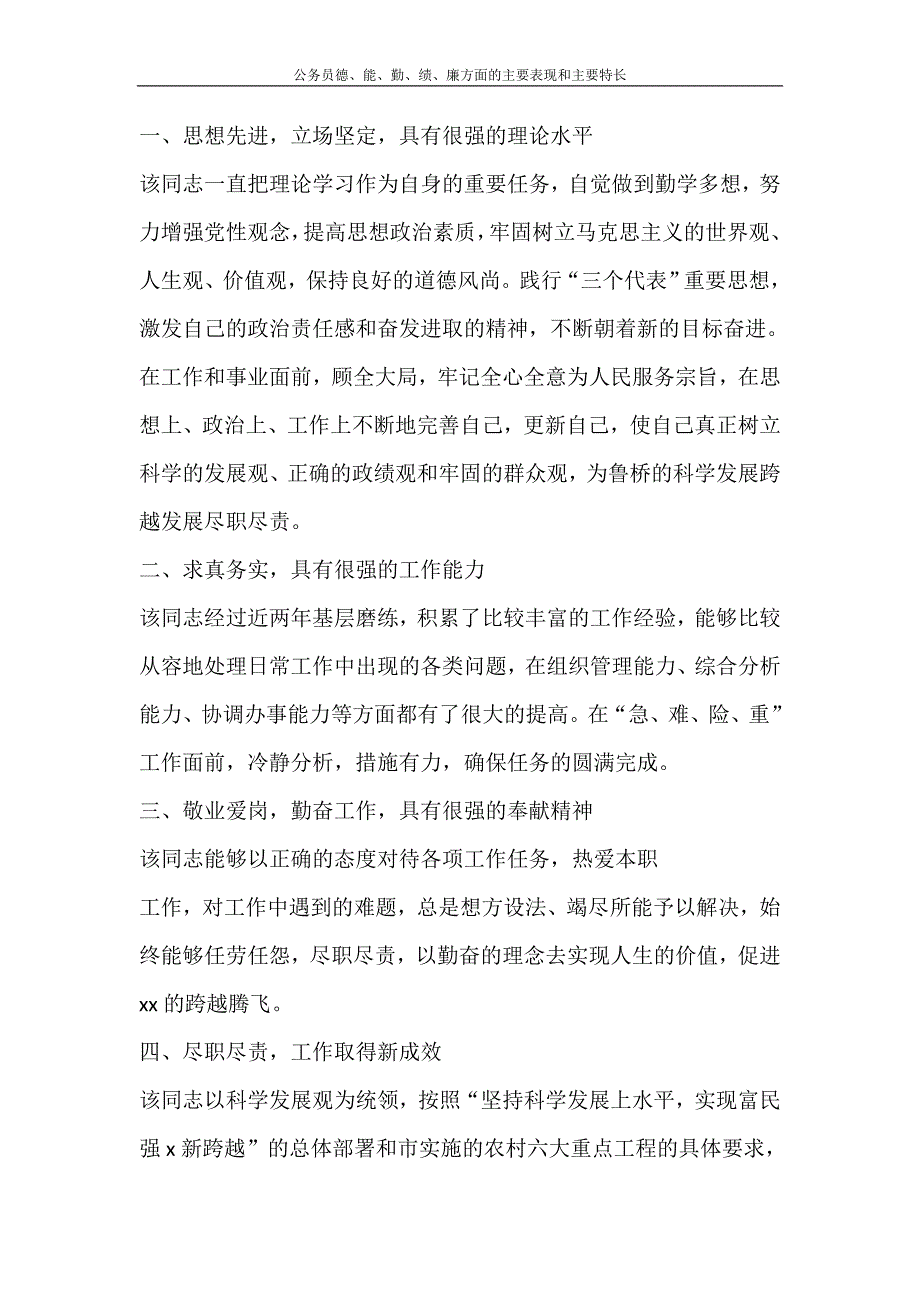 公务员德、能、勤、绩、廉方面的主要表现和主要特长

一、思想先进，立场坚定，具有很强的理论水平

该同志一直把理论学习作为自身的重要任务，自觉做到勤学多想，努力增强党性观念，提高思想政治素质，牢固树立马克思主义的世界观、人生观、价值观，保持良好的道德风尚。践行“三个代表”重要思想，激发自己的政治责任感和奋发进取的精神，不断朝着新的目标奋进。在工作和事业面前，顾全大局，牢记全心全意为人民服务宗旨，在思想上、政治上、工作上不断地完善自己，更新自己，使自己真正树立科学的发展观、正确的政绩观和牢固的群众观，为鲁桥的科学发展跨越发展尽职尽责。

二、求真务实，具有很强的工作能力

该同志经过近两年基层磨练，积累了比较丰富的工作经验，能够比较从容地处理日常工作中出现的各类问题，在组织管理能力、综合分析能力、协调办事能力等方面都有了很大的提高。在“急、难、险、重”工作面前，冷静分析，措施有力，确保任务的圆满完成。

三、敬业爱岗，勤奋工作，具有很强的奉献精神

该同志能够以正确的态度对待各项工作任务，热爱本职

工作，对工作中遇到的难题，总是想方设法、竭尽所能予以解决，始终能够任劳任怨，尽职尽责，以勤奋的理念去实现人生的价值，促进xx的跨越腾飞。

四、尽职尽责，工作取得新成效

该同志以科学发展观为统领，按照“坚持科学发展上水平，实现富民强x新跨越”的总体部署和市实施的农村六大重点工程的具体要求，